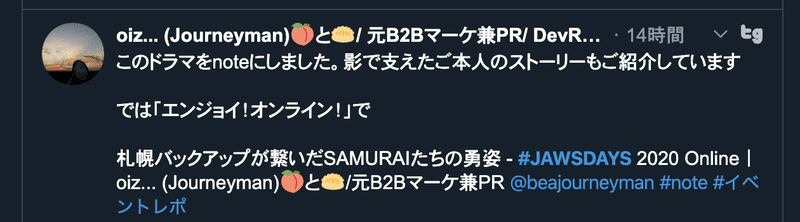 oiz... (Journeyman)🍑と🥟/ 元B2Bマーケ兼PR/ DevR... · 14時間

このドラマをnoteにしました。影で支えたご本人のストーリーもご紹介しています

では「エンジョイ！オンライン！」で

札幌バックアップが繋いだSAMURAIたちの勇姿 - #JAWSDAYS 2020 Online｜oiz... (Journeyman)🍑と🥟/元B2Bマーケ兼PR @beajourneyman #note #イベントレポ